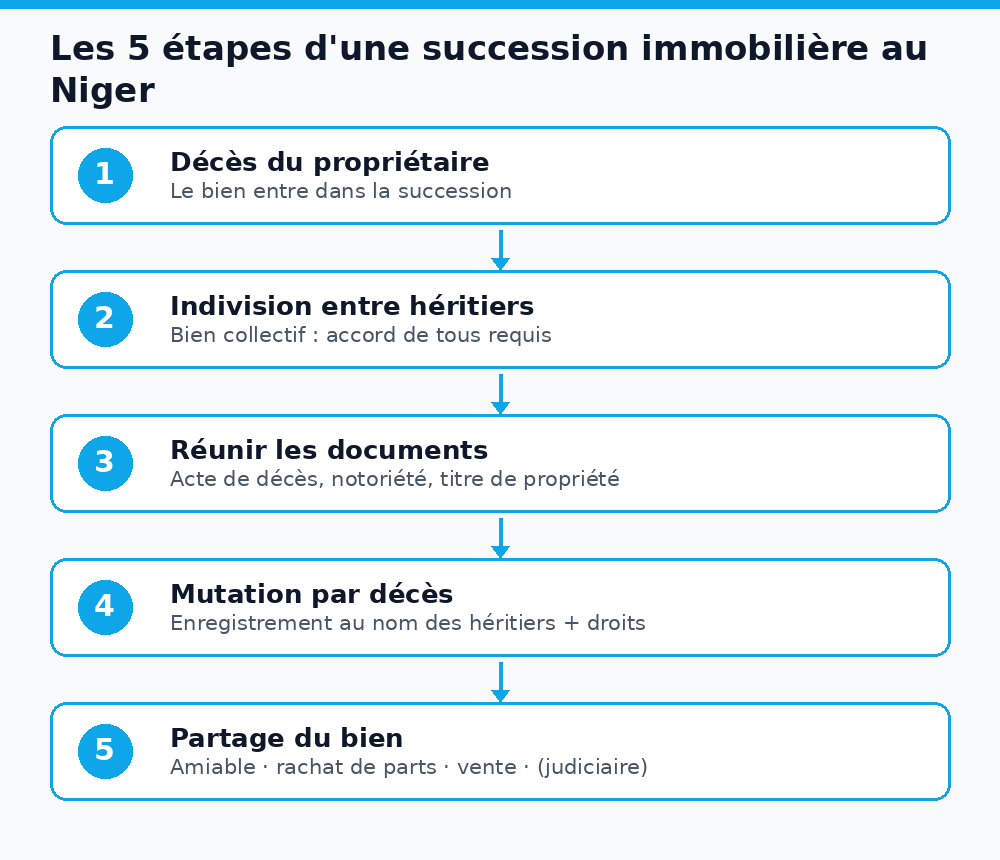 Les 5 étapes d'une succession immobilière au Niger

1 Décès du propriétaire
Le bien entre dans la succession

2 Indivision entre héritiers
Bien collectif : accord de tous requis

3 Réunir les documents
Acte de décès, notoriété, titre de propriété

4 Mutation par décès
Enregistrement au nom des héritiers + droits

5 Partage du bien
Amiable · rachat de parts · vente · (judiciaire)